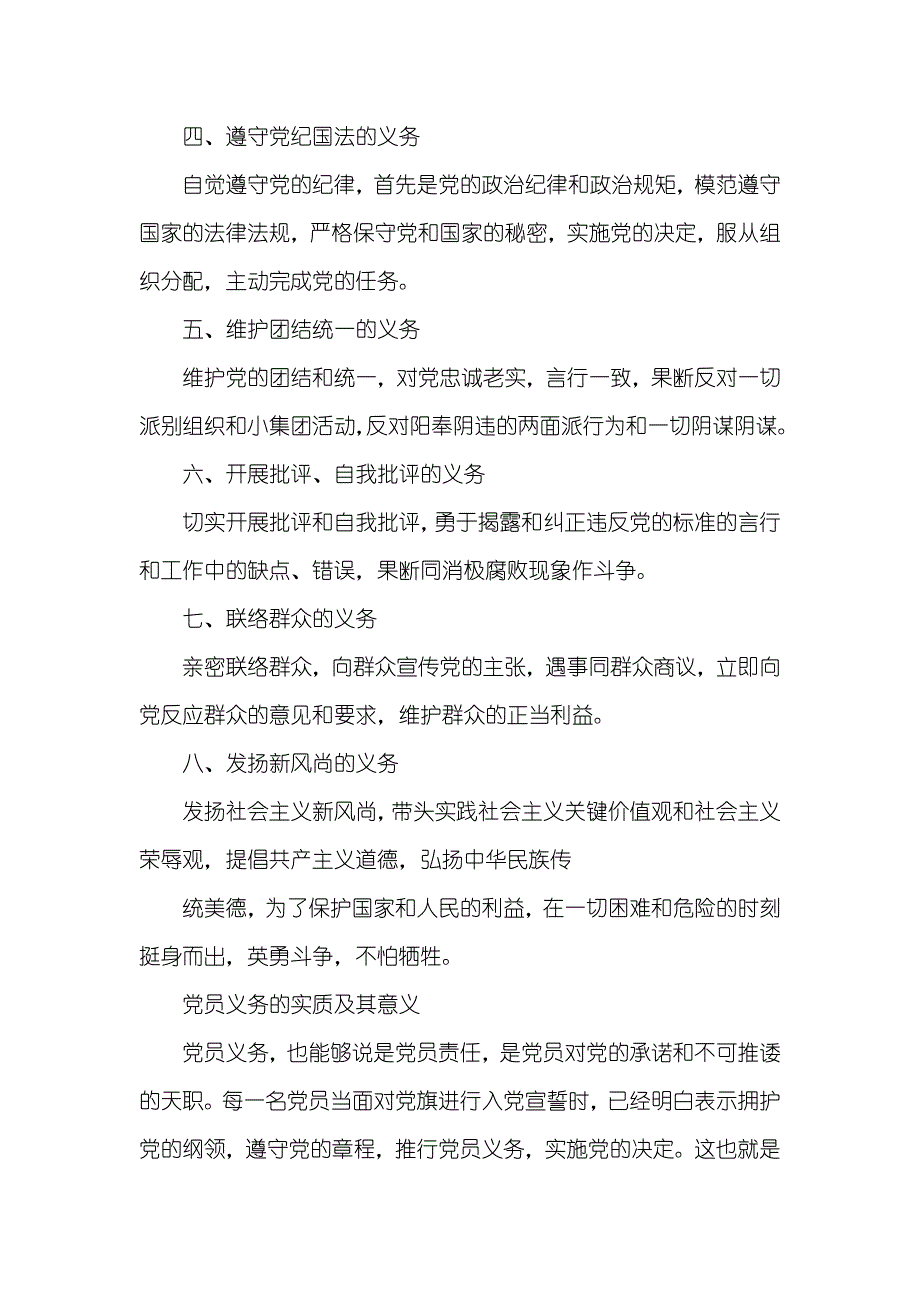 四、遵守党纪国法的义务

自觉遵守党的纪律，首先是党的政治纪律和政治规矩，模范遵守国家的法律法规，严格保守党和国家的秘密，实施党的决定，服从组织分配，主动完成党的任务。

五、维护团结统一的义务

维护党的团结和统一，对党忠诚老实，言行一致，果断反对一切派别组织和小集团活动，反对阳奉阴违的两面派行为和一切阴谋阴谋。

六、开展批评、自我批评的义务

切实开展批评和自我批评，勇于揭露和纠正违反党的标准的言行和工作中的缺点、错误，果断同消极腐败现象作斗争。

七、联络群众的义务

亲密联络群众，向群众宣传党的主张，遇事同群众商议，立即向党反应群众的意见和要求，维护群众的正当利益。

八、发扬新风尚的义务

发扬社会主义新风尚，带头实践社会主义关键价值观和社会主义荣辱观，提倡共产主义道德，弘扬中华民族传

统美德，为了保护国家和人民的利益，在一切困难和危险的时刻挺身而出，英勇斗争，不怕牺牲。

党员义务的实质及其意义

党员义务，也能够说是党员责任，是党员对党的承诺和不可推诿的天职。每一名党员当面对党旗进行入党宣誓时，已经明白表示拥护党的纲领，遵守党的章程，推行党员义务，实施党的决定。这也就是